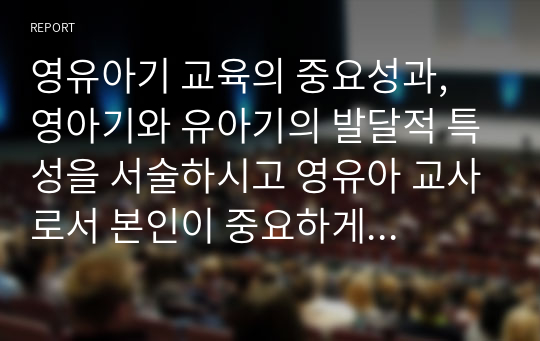 REPORT

영유아기 교육의 중요성과, 영아기와 유아기의 발달적 특성을 서술하시고 영유아 교사로서 본인이 중요하게…